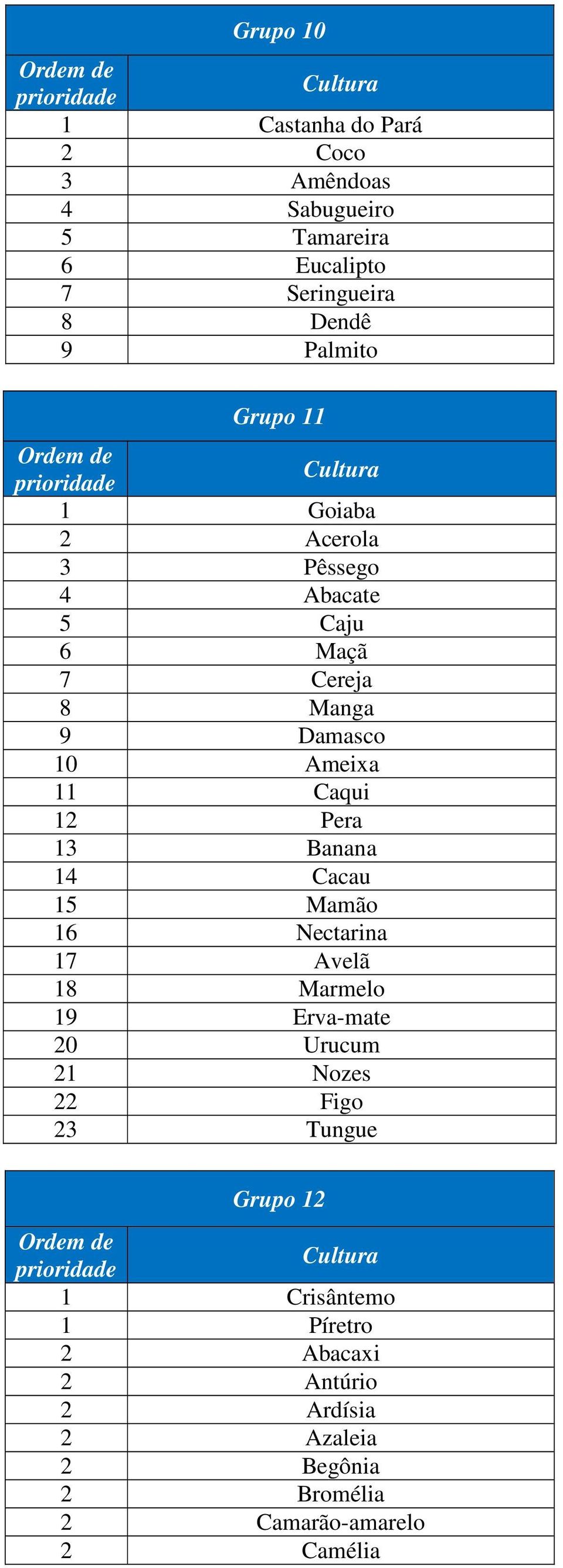 Grupo 10

| Ordem de prioridade | Cultura |
|---|---|
| 1 | Castanha do Pará |
| 2 | Coco |
| 3 | Amêndoas |
| 4 | Sabugueiro |
| 5 | Tamareira |
| 6 | Eucalipto |
| 7 | Seringueira |
| 8 | Dendê |
| 9 | Palmito |

Grupo 11

| Ordem de prioridade | Cultura |
|---|---|
| 1 | Goiaba |
| 2 | Acerola |
| 3 | Pêssego |
| 4 | Abacate |
| 5 | Caju |
| 6 | Maçã |
| 7 | Cereja |
| 8 | Manga |
| 9 | Damasco |
| 10 | Ameixa |
| 11 | Caqui |
| 12 | Pera |
| 13 | Banana |
| 14 | Cacau |
| 15 | Mamão |
| 16 | Nectarina |
| 17 | Avelã |
| 18 | Marmelo |
| 19 | Erva-mate |
| 20 | Urucum |
| 21 | Nozes |
| 22 | Figo |
| 23 | Tungue |

Grupo 12

| Ordem de prioridade | Cultura |
|---|---|
| 1 | Crisântemo |
| 1 | Píretro |
| 2 | Abacaxi |
| 2 | Antúrio |
| 2 | Ardísia |
| 2 | Azaleia |
| 2 | Begônia |
| 2 | Bromélia |
| 2 | Camarão-amarelo |
| 2 | Camélia |